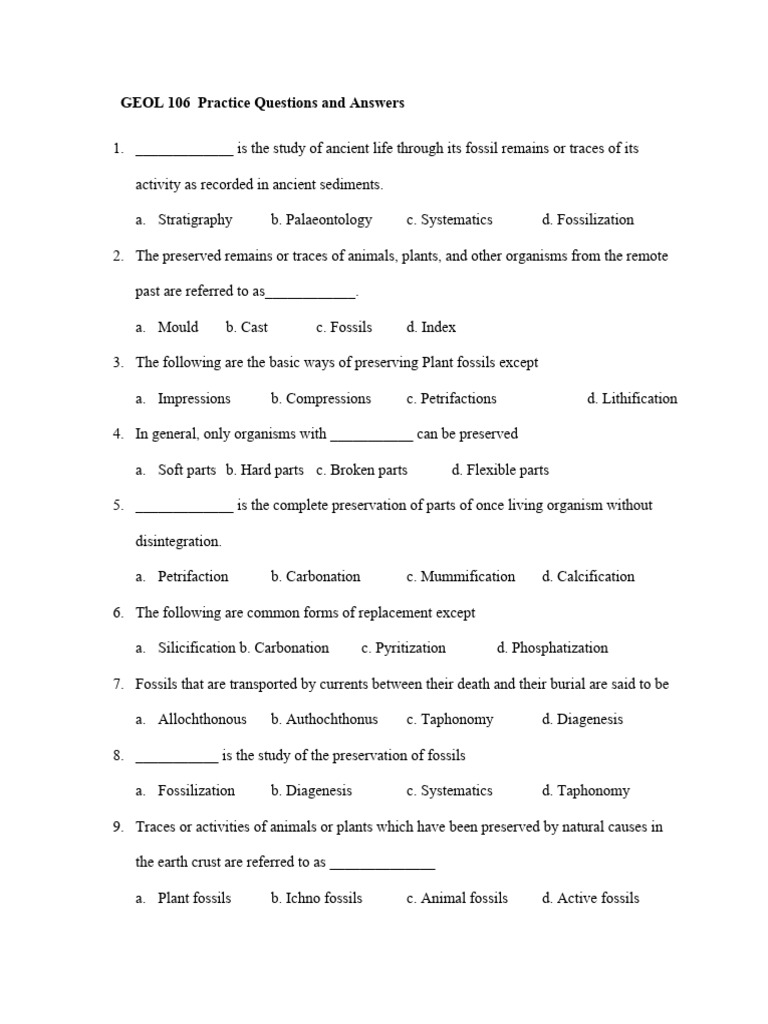 GEOL 106 Practice Questions and Answers

1. _____________ is the study of ancient life through its fossil remains or traces of its activity as recorded in ancient sediments.

a. Stratigraphy b. Palaeontology c. Systematics d. Fossilization

2. The preserved remains or traces of animals, plants, and other organisms from the remote past are referred to as____________.

a. Mould b. Cast c. Fossils d. Index

3. The following are the basic ways of preserving Plant fossils except

a. Impressions b. Compressions c. Petrifactions d. Lithification

4. In general, only organisms with ___________ can be preserved

a. Soft parts b. Hard parts c. Broken parts d. Flexible parts

5. _____________ is the complete preservation of parts of once living organism without disintegration.

a. Petrifaction b. Carbonation c. Mummification d. Calcification

6. The following are common forms of replacement except

a. Silicification b. Carbonation c. Pyritization d. Phosphatization

7. Fossils that are transported by currents between their death and their burial are said to be

a. Allochthonous b. Authochthonus c. Taphonomy d. Diagenesis

8. ___________ is the study of the preservation of fossils

a. Fossilization b. Diagenesis c. Systematics d. Taphonomy

9. Traces or activities of animals or plants which have been preserved by natural causes in the earth crust are referred to as ______________

a. Plant fossils b. Ichno fossils c. Animal fossils d. Active fossils